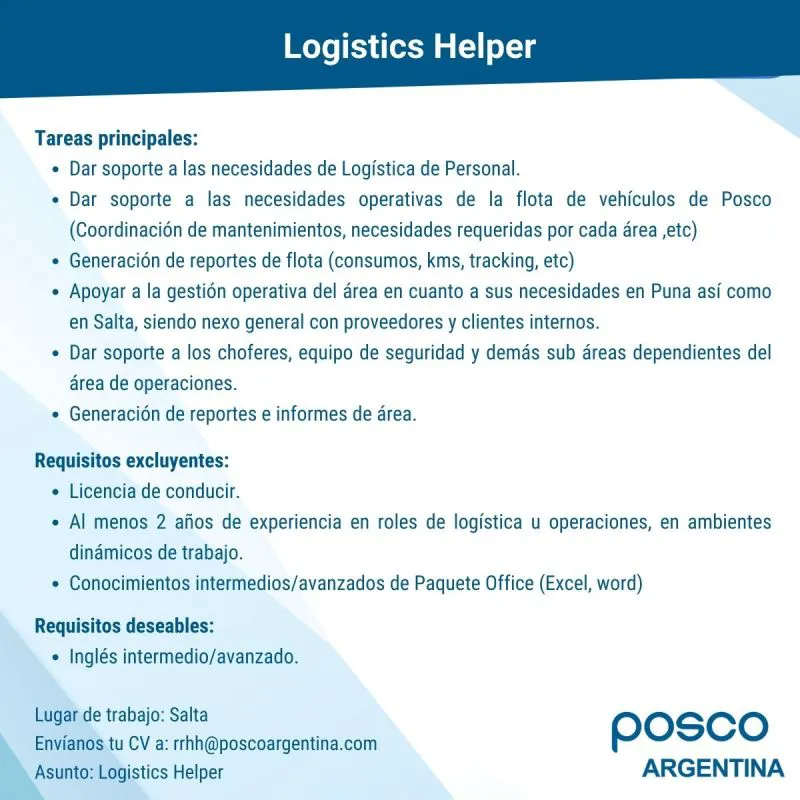 Logistics Helper

Tareas principales:
• Dar soporte a las necesidades de Logística de Personal.
• Dar soporte a las necesidades operativas de la flota de vehículos de Posco (Coordinación de mantenimientos, necesidades requeridas por cada área ,etc)
• Generación de reportes de flota (consumos, kms, tracking, etc)
• Apoyar a la gestión operativa del área en cuanto a sus necesidades en Puna así como en Salta, siendo nexo general con proveedores y clientes internos.
• Dar soporte a los choferes, equipo de seguridad y demás sub áreas dependientes del área de operaciones.
• Generación de reportes e informes de área.

Requisitos excluyentes:
• Licencia de conducir.
• Al menos 2 años de experiencia en roles de logística u operaciones, en ambientes dinámicos de trabajo.
• Conocimientos intermedios/avanzados de Paquete Office (Excel, word)

Requisitos deseables:
• Inglés intermedio/avanzado.

Lugar de trabajo: Salta
Envíanos tu CV a: rrhh@poscoargentina.com
Asunto: Logistics Helper

posco
ARGENTINA